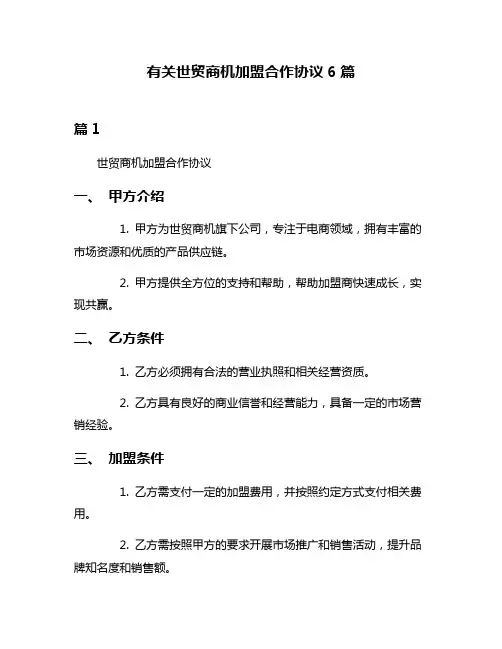 有关世贸商机加盟合作协议 6 篇

篇 1

世贸商机加盟合作协议

一、 甲方介绍

1. 甲方为世贸商机旗下公司，专注于电商领域，拥有丰富的市场资源和优质的产品供应链。

2. 甲方提供全方位的支持和帮助，帮助加盟商快速成长，实现共赢。

二、 乙方条件

1. 乙方必须拥有合法的营业执照和相关经营资质。

2. 乙方具有良好的商业信誉和经营能力，具备一定的市场营销经验。

三、 加盟条件

1. 乙方需支付一定的加盟费用，并按照约定方式支付相关费用。

2. 乙方需按照甲方的要求开展市场推广和销售活动，提升品牌知名度和销售额。